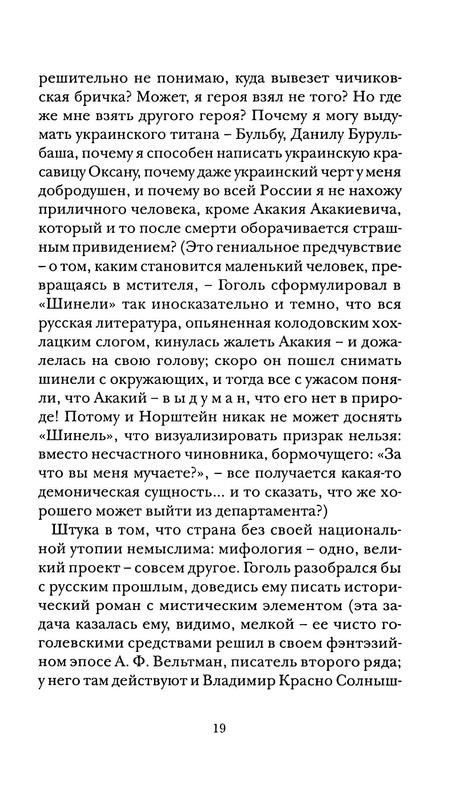 решительно не понимаю, куда вывезет чичиковская бричка? Может, я героя взял не того? Но где же мне взять другого героя? Почему я могу выдумать украинского титана – Бульбу, Данилу Бурульбаша, почему я способен написать украинскую красавицу Оксану, почему даже украинский черт у меня добродушен, и почему во всей России я не нахожу приличного человека, кроме Акакия Акакиевича, который и то после смерти оборачивается страшным привидением? (Это гениальное предчувствие – о том, каким становится маленький человек, превращаясь в мстителя, – Гоголь сформулировал в «Шинели» так иносказательно и темно, что вся русская литература, опьяненная колодовским хохлацким слогом, кинулась жалеть Акакия – и дожалелась на свою голову; скоро он пошел снимать шинели с окружающих, и тогда все с ужасом поняли, что Акакий – в ы д у м а н, что его нет в природе! Потому и Норштейн никак не может доснять «Шинель», что визуализировать призрак нельзя: вместо несчастного чиновника, бормочущего: «За что вы меня мучаете?», – все получается какая-то демоническая сущность... и то сказать, что же хорошего может выйти из департамента?)

Штука в том, что страна без своей национальной утопии немыслима: мифология – одно, великий проект – совсем другое. Гоголь разобрался бы с русским прошлым, доведись ему писать исторический роман с мистическим элементом (эта задача казалась ему, видимо, мелкой – ее чисто гоголевскими средствами решил в своем фэнтэзийном эпосе А. Ф. Вельтман, писатель второго ряда; у него там действуют и Владимир Красно Солныш-

19